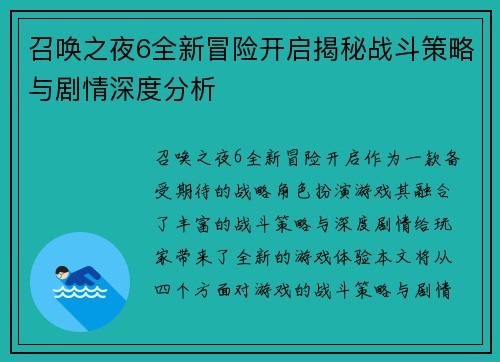 召唤之夜6全新冒险开启揭秘战斗策略与剧情深度分析

召唤之夜6全新冒险开启作为一款备受期待的战略角色扮演游戏其融合了丰富的战斗策略与深度剧情给玩家带来了全新的游戏体验本文将从四个方面对游戏的战斗策略与剧情